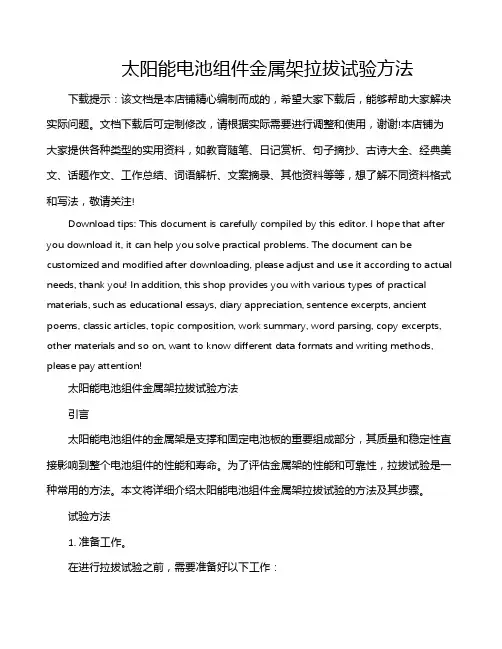 太阳能电池组件金属架拉拔试验方法

下载提示：该文档是本店铺精心编制而成的，希望大家下载后，能够帮助大家解决实际问题。文档下载后可定制修改，请根据实际需要进行调整和使用，谢谢!本店铺为大家提供各种类型的实用资料，如教育随笔、日记赏析、句子摘抄、古诗大全、经典美文、话题作文、工作总结、词语解析、文案摘录、其他资料等等，想了解不同资料格式和写法，敬请关注!

Download tips: This document is carefully compiled by this editor. I hope that after you download it, it can help you solve practical problems. The document can be customized and modified after downloading, please adjust and use it according to actual needs, thank you! In addition, this shop provides you with various types of practical materials, such as educational essays, diary appreciation, sentence excerpts, ancient poems, classic articles, topic composition, work summary, word parsing, copy excerpts, other materials and so on, want to know different data formats and writing methods, please pay attention!

太阳能电池组件金属架拉拔试验方法

引言

太阳能电池组件的金属架是支撑和固定电池板的重要组成部分，其质量和稳定性直接影响到整个电池组件的性能和寿命。为了评估金属架的性能和可靠性，拉拔试验是一种常用的方法。本文将详细介绍太阳能电池组件金属架拉拔试验的方法及其步骤。

试验方法

1. 准备工作。

在进行拉拔试验之前，需要准备好以下工作：